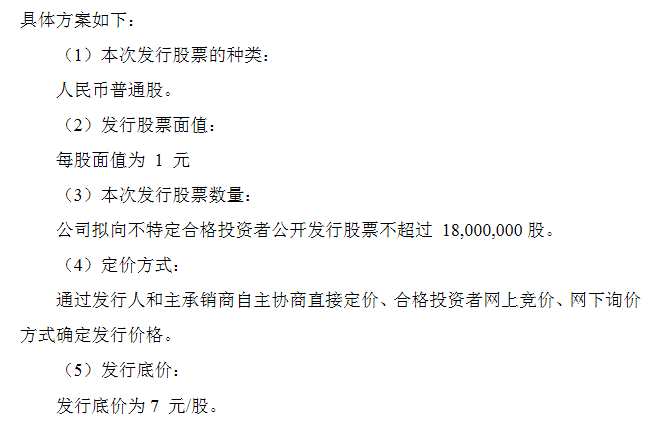 具体方案如下：

（1）本次发行股票的种类：

人民币普通股。

（2）发行股票面值：

每股面值为 1 元

（3）本次发行股票数量：

公司拟向不特定合格投资者公开发行股票不超过 18,000,000 股。

（4）定价方式：

通过发行人和主承销商自主协商直接定价、合格投资者网上竞价、网下询价方式确定发行价格。

（5）发行底价：

发行底价为 7 元/股。